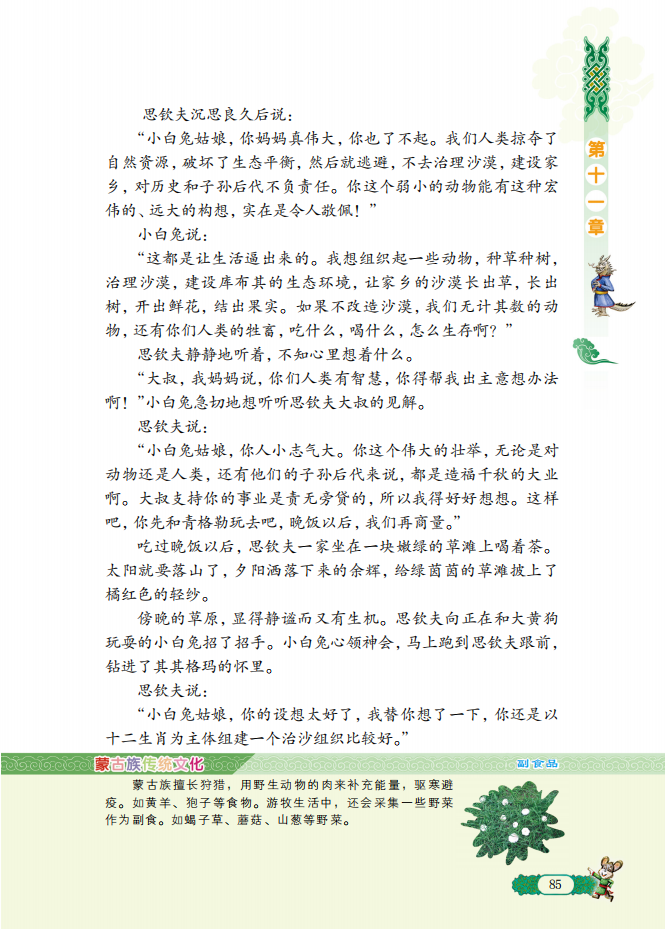 第十一章

思钦夫沉思良久后说：

“小白兔姑娘，你妈妈真伟大，你也了不起。我们人类掠夺了自然资源，破坏了生态平衡，然后就逃避，不去治理沙漠，建设家乡，对历史和子孙后代不负责任。你这个弱小的动物能有这种宏伟的、远大的构想，实在是令人敬佩！”

小白兔说：

“这都是让生活逼出来的。我想组织起一些动物，种草种树，治理沙漠，建设库布其的生态环境，让家乡的沙漠长出草，长出树，开出鲜花，结出果实。如果不改造沙漠，我们无计其数的动物，还有你们人类的牲畜，吃什么，喝什么，怎么生存啊？”

思钦夫静静地听着，不知心里想着什么。

“大叔，我妈妈说，你们人类有智慧，你得帮我出主意想办法啊！”小白兔急切地想听听思钦夫大叔的见解。

思钦夫说：

“小白兔姑娘，你人小志气大。你这个伟大的壮举，无论是对动物还是人类，还有他们的子孙后代来说，都是造福千秋的大业啊。大叔支持你的事业是责无旁贷的，所以我得好好想想。这样吧，你先和青格勒玩去吧，晚饭以后，我们再商量。”

吃过晚饭以后，思钦夫一家坐在一块嫩绿的草滩上喝着茶。太阳就要落山了，夕阳洒落下来的余辉，给绿茵茵的草滩披上了橘红色的轻纱。

傍晚的草原，显得静谧而又有生机。思钦夫向正在和大黄狗玩耍的小白兔招了招手。小白兔心领神会，马上跑到思钦夫跟前，钻进了其其格玛的怀里。

思钦夫说：

“小白兔姑娘，你的设想太好了，我替你想了一下，你还是以十二生肖为主体组建一个治沙组织比较好。”

蒙古族传统文化

副食品

蒙古族擅长狩猎，用野生动物的肉来补充能量，驱寒避疫。如黄羊、狍子等食物。游牧生活中，还会采集一些野菜作为副食。如蝎子草、蘑菇、山葱等野菜。

85